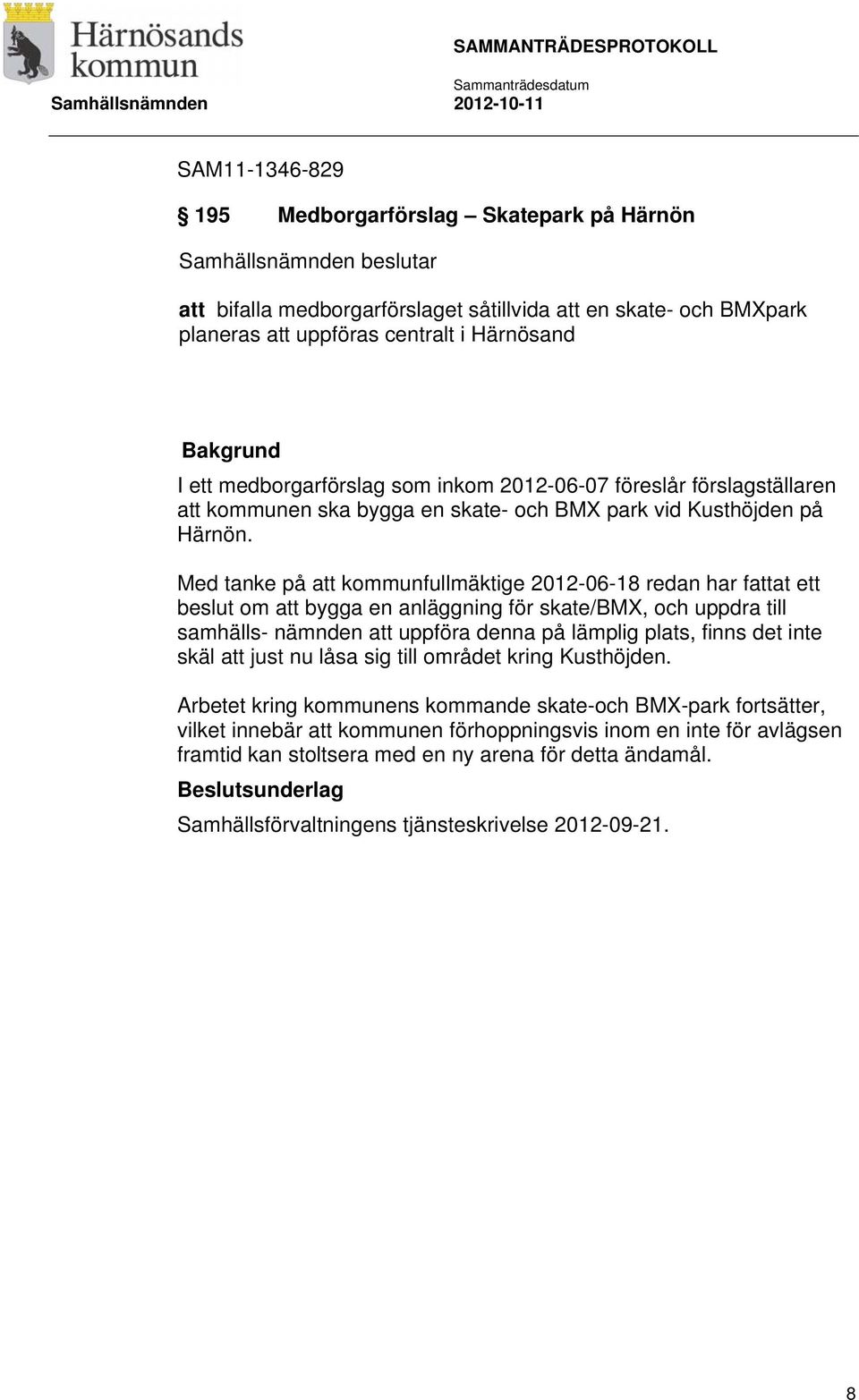 Härnösands kommun

SAMMANTRÄDESPROTOKOLL

Sammanträdesdatum

Samhällsnämnden 2012-10-11

SAM11-1346-829

§ 195 Medborgarförslag – Skatepark på Härnön

Samhällsnämnden beslutar

att bifalla medborgarförslaget såtillvida att en skate- och BMXpark planeras att uppföras centralt i Härnösand

Bakgrund

I ett medborgarförslag som inkom 2012-06-07 föreslår förslagställaren att kommunen ska bygga en skate- och BMX park vid Kusthöjden på Härnön.

Med tanke på att kommunfullmäktige 2012-06-18 redan har fattat ett beslut om att bygga en anläggning för skate/BMX, och uppdra till samhälls- nämnden att uppföra denna på lämplig plats, finns det inte skäl att just nu låsa sig till området kring Kusthöjden.

Arbetet kring kommunens kommande skate-och BMX-park fortsätter, vilket innebär att kommunen förhoppningsvis inom en inte för avlägsen framtid kan stoltsera med en ny arena för detta ändamål.

Beslutsunderlag

Samhällsförvaltningens tjänsteskrivelse 2012-09-21.

8